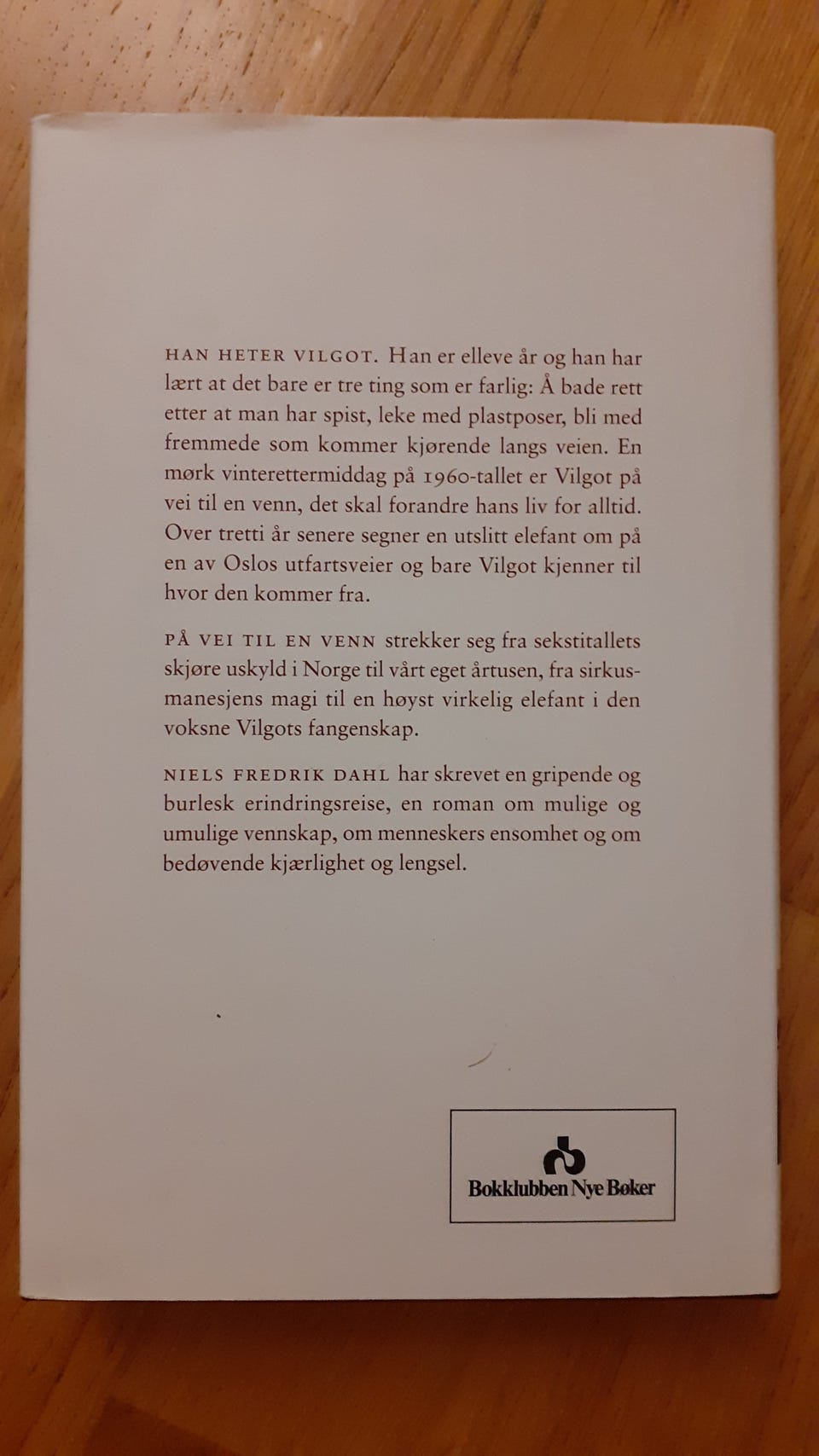 HAN HETER VILGOT. Han er elleve år og han har lært at det bare er tre ting som er farlig: Å bade rett etter at man har spist, leke med plastposer, bli med fremmede som kommer kjørende langs veien. En mørk vinterettermiddag på 1960-tallet er Vilgot på vei til en venn, det skal forandre hans liv for alltid. Over tretti år senere segner en utslitt elefant om på en av Oslos utfartsveier og bare Vilgot kjenner til hvor den kommer fra.

PÅ VEI TIL EN VENN strekker seg fra sekstitallets skjøre uskyld i Norge til vårt eget årtusen, fra sirkusmanesjens magi til en høyst virkelig elefant i den voksne Vilgots fangenskap.

NIELS FREDRIK DAHL har skrevet en gripende og burlesk erindringsreise, en roman om mulige og umulige vennskap, om menneskers ensomhet og om bedøvende kjærlighet og lengsel.

Bokklubben Nye Bøker